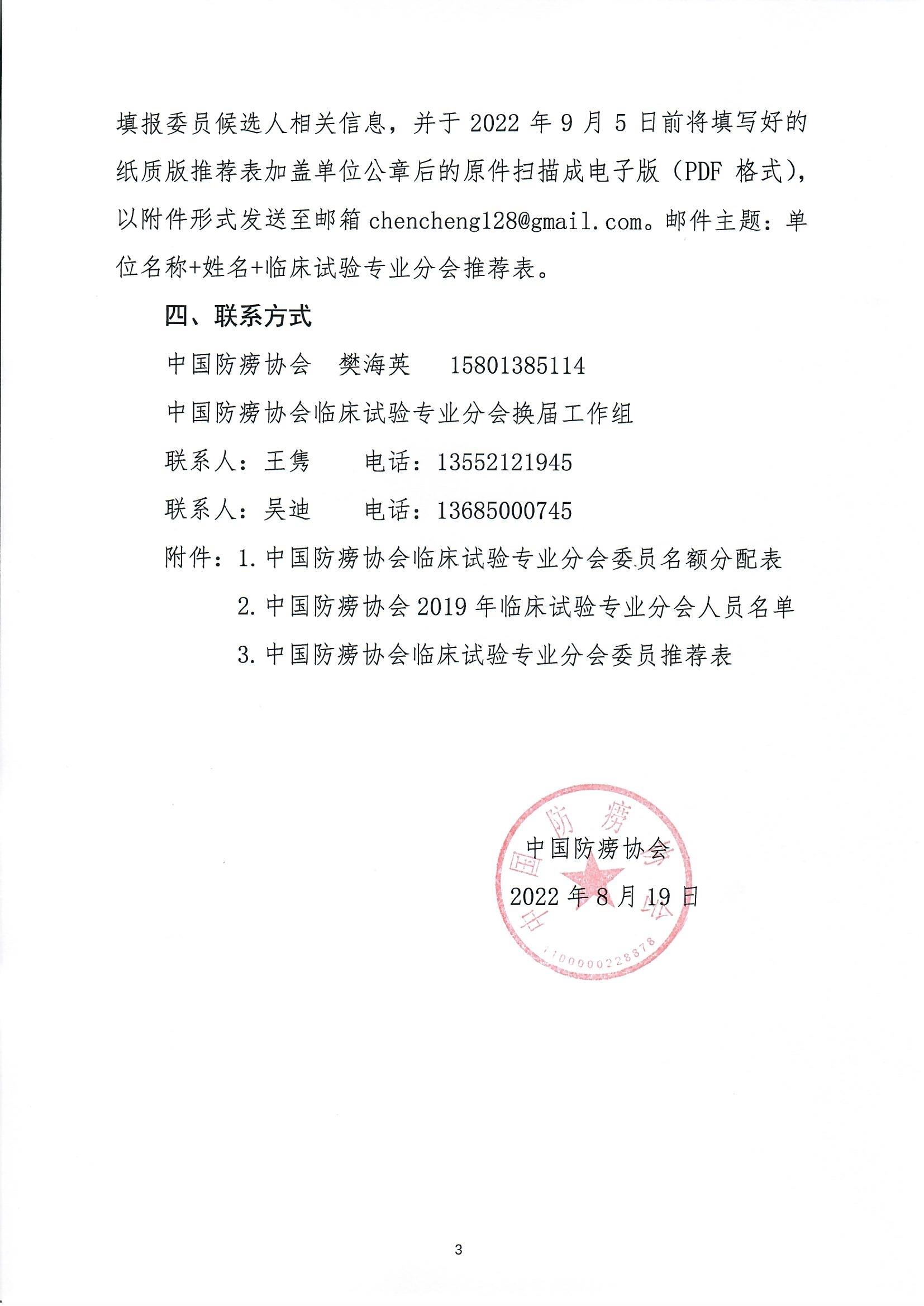 填报委员候选人相关信息，并于 2022 年 9 月 5 日前将填写好的纸质版推荐表加盖单位公章后的原件扫描成电子版（PDF 格式），以附件形式发送至邮箱 chencheng128@gmail.com。邮件主题：单位名称+姓名+临床试验专业分会推荐表。

四、联系方式

中国防痨协会　樊海英　15801385114

中国防痨协会临床试验专业分会换届工作组

联系人：王隽　　电话：13552121945

联系人：吴迪　　电话：13685000745

附件：1. 中国防痨协会临床试验专业分会委员名额分配表

2. 中国防痨协会 2019 年临床试验专业分会人员名单

3. 中国防痨协会临床试验专业分会委员推荐表

中国防痨协会

2022 年 8 月 19 日

中国防痨协会

1100000228378

3